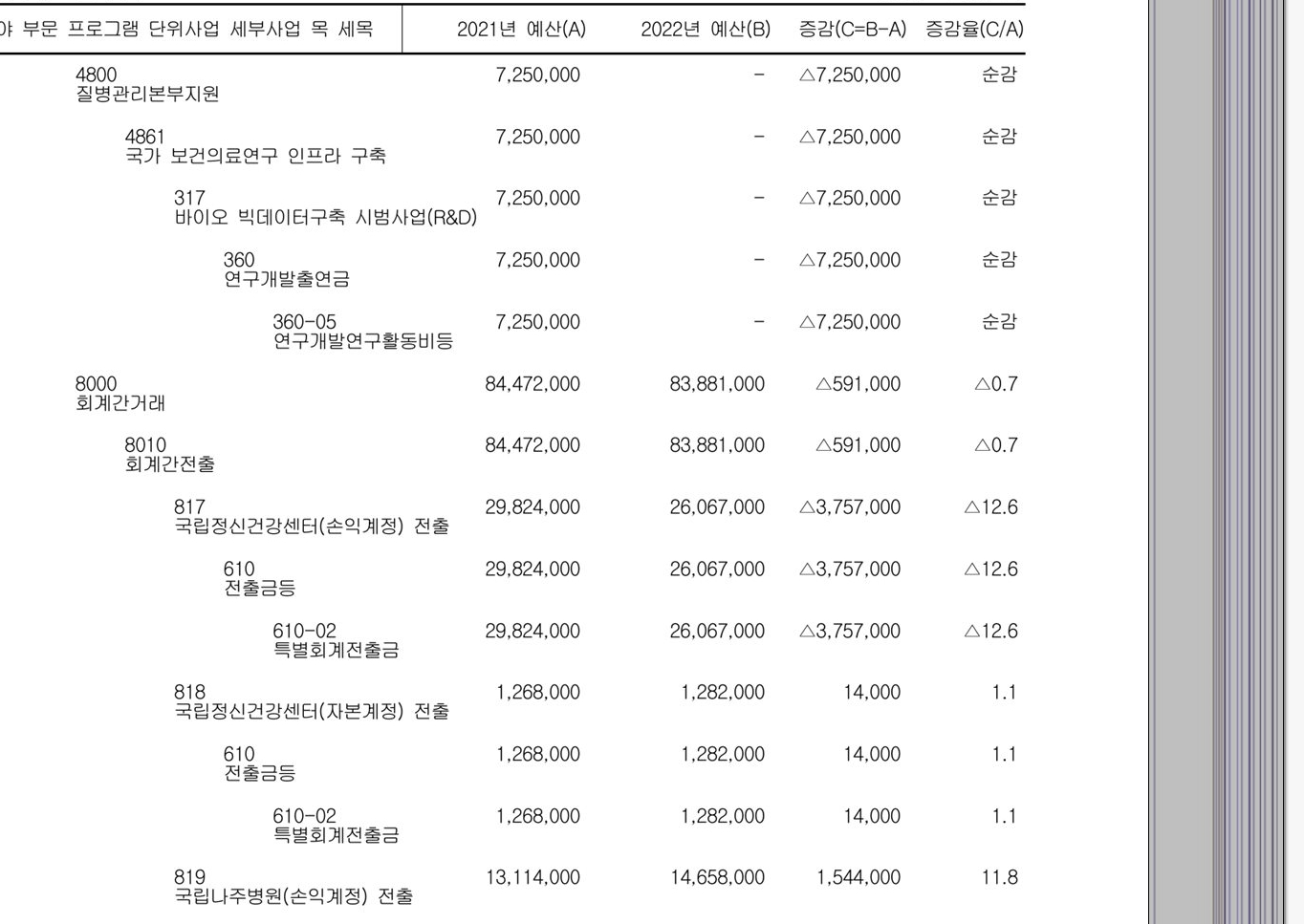 | 야 부문 프로그램 단위사업 세부사업 목 세목 | 2021년 예산(A) | 2022년 예산(B) | 증감(C=B-A) | 증감율(C/A) |
|---|---|---|---|---|
| 4800 질병관리본부지원 | 7,250,000 | - | △7,250,000 | 순감 |
| 4861 국가 보건의료연구 인프라 구축 | 7,250,000 | - | △7,250,000 | 순감 |
| 317 바이오 빅데이터구축 시범사업(R&D) | 7,250,000 | - | △7,250,000 | 순감 |
| 360 연구개발출연금 | 7,250,000 | - | △7,250,000 | 순감 |
| 360-05 연구개발연구활동비등 | 7,250,000 | - | △7,250,000 | 순감 |
| 8000 회계간거래 | 84,472,000 | 83,881,000 | △591,000 | △0.7 |
| 8010 회계간전출 | 84,472,000 | 83,881,000 | △591,000 | △0.7 |
| 817 국립정신건강센터(손익계정) 전출 | 29,824,000 | 26,067,000 | △3,757,000 | △12.6 |
| 610 전출금등 | 29,824,000 | 26,067,000 | △3,757,000 | △12.6 |
| 610-02 특별회계전출금 | 29,824,000 | 26,067,000 | △3,757,000 | △12.6 |
| 818 국립정신건강센터(자본계정) 전출 | 1,268,000 | 1,282,000 | 14,000 | 1.1 |
| 610 전출금등 | 1,268,000 | 1,282,000 | 14,000 | 1.1 |
| 610-02 특별회계전출금 | 1,268,000 | 1,282,000 | 14,000 | 1.1 |
| 819 국립나주병원(손익계정) 전출 | 13,114,000 | 14,658,000 | 1,544,000 | 11.8 |